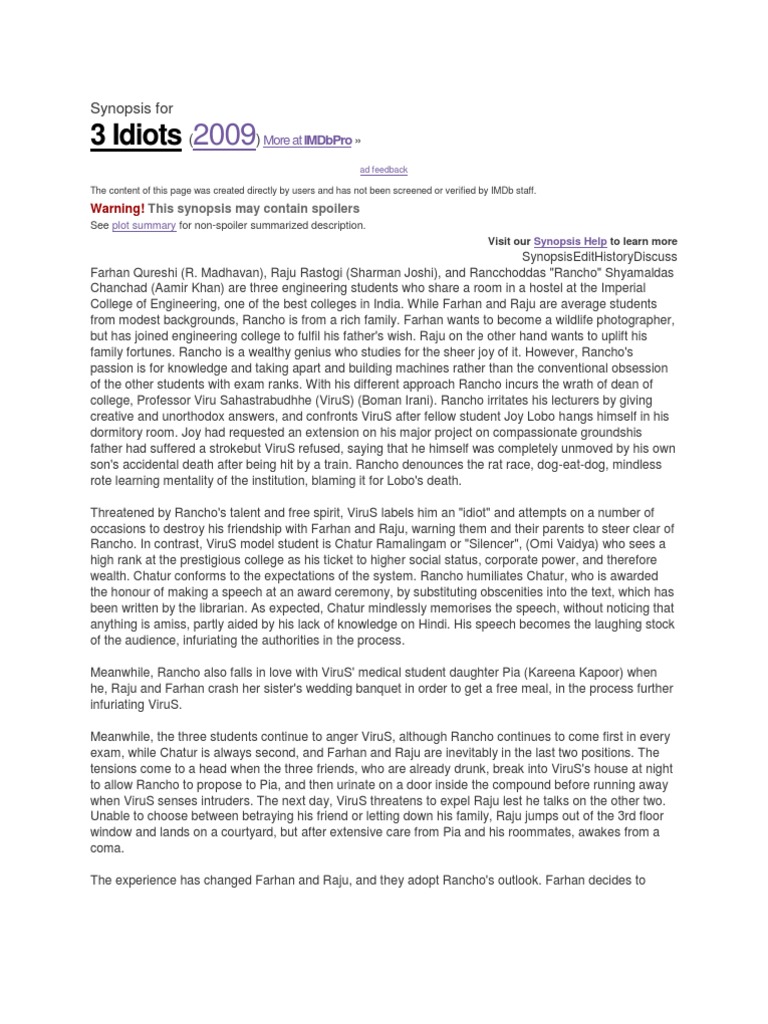 Synopsis for

3 Idiots (2009) More at IMDbPro »

ad feedback

The content of this page was created directly by users and has not been screened or verified by IMDb staff.

Warning! This synopsis may contain spoilers

See plot summary for non-spoiler summarized description.

Visit our Synopsis Help to learn more

SynopsisEditHistoryDiscuss

Farhan Qureshi (R. Madhavan), Raju Rastogi (Sharman Joshi), and Rancchoddas "Rancho" Shyamaldas Chanchad (Aamir Khan) are three engineering students who share a room in a hostel at the Imperial College of Engineering, one of the best colleges in India. While Farhan and Raju are average students from modest backgrounds, Rancho is from a rich family. Farhan wants to become a wildlife photographer, but has joined engineering college to fulfil his father's wish. Raju on the other hand wants to uplift his family fortunes. Rancho is a wealthy genius who studies for the sheer joy of it. However, Rancho's passion is for knowledge and taking apart and building machines rather than the conventional obsession of the other students with exam ranks. With his different approach Rancho incurs the wrath of dean of college, Professor Viru Sahastrabudhhe (ViruS) (Boman Irani). Rancho irritates his lecturers by giving creative and unorthodox answers, and confronts ViruS after fellow student Joy Lobo hangs himself in his dormitory room. Joy had requested an extension on his major project on compassionate groundshis father had suffered a strokebut ViruS refused, saying that he himself was completely unmoved by his own son's accidental death after being hit by a train. Rancho denounces the rat race, dog-eat-dog, mindless rote learning mentality of the institution, blaming it for Lobo's death.

Threatened by Rancho's talent and free spirit, ViruS labels him an "idiot" and attempts on a number of occasions to destroy his friendship with Farhan and Raju, warning them and their parents to steer clear of Rancho. In contrast, ViruS model student is Chatur Ramalingam or "Silencer", (Omi Vaidya) who sees a high rank at the prestigious college as his ticket to higher social status, corporate power, and therefore wealth. Chatur conforms to the expectations of the system. Rancho humiliates Chatur, who is awarded the honour of making a speech at an award ceremony, by substituting obscenities into the text, which has been written by the librarian. As expected, Chatur mindlessly memorises the speech, without noticing that anything is amiss, partly aided by his lack of knowledge on Hindi. His speech becomes the laughing stock of the audience, infuriating the authorities in the process.

Meanwhile, Rancho also falls in love with ViruS' medical student daughter Pia (Kareena Kapoor) when he, Raju and Farhan crash her sister's wedding banquet in order to get a free meal, in the process further infuriating ViruS.

Meanwhile, the three students continue to anger ViruS, although Rancho continues to come first in every exam, while Chatur is always second, and Farhan and Raju are inevitably in the last two positions. The tensions come to a head when the three friends, who are already drunk, break into ViruS's house at night to allow Rancho to propose to Pia, and then urinate on a door inside the compound before running away when ViruS senses intruders. The next day, ViruS threatens to expel Raju lest he talks on the other two. Unable to choose between betraying his friend or letting down his family, Raju jumps out of the 3rd floor window and lands on a courtyard, but after extensive care from Pia and his roommates, awakes from a coma.

The experience has changed Farhan and Raju, and they adopt Rancho's outlook. Farhan decides to